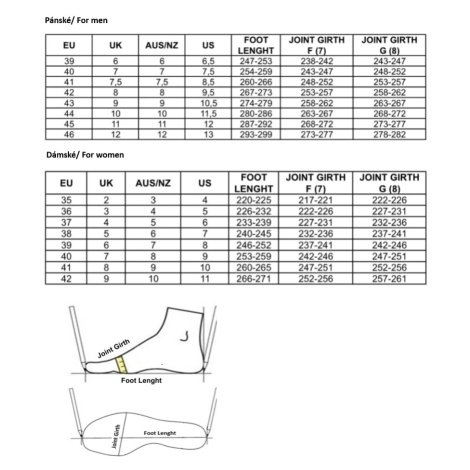 Pánské/ For men

| EU | UK | AUS/NZ | US | FOOT LENGHT | JOINT GIRTH F (7) | JOINT GIRTH G (8) |
|---|---|---|---|---|---|---|
| 39 | 6 | 6 | 6,5 | 247-253 | 238-242 | 243-247 |
| 40 | 7 | 7 | 7,5 | 254-259 | 243-247 | 248-252 |
| 41 | 7,5 | 7,5 | 8,5 | 260-266 | 248-252 | 253-257 |
| 42 | 8 | 8 | 9,5 | 267-273 | 253-257 | 258-262 |
| 43 | 9 | 9 | 10,5 | 274-279 | 258-262 | 263-267 |
| 44 | 10 | 10 | 11,5 | 280-286 | 263-267 | 268-272 |
| 45 | 11 | 11 | 12 | 287-292 | 268-272 | 273-277 |
| 46 | 12 | 12 | 13 | 293-299 | 273-277 | 278-282 |

Dámské/ For women

| EU | UK | AUS/NZ | US | FOOT LENGHT | JOINT GIRTH F (7) | JOINT GIRTH G (8) |
|---|---|---|---|---|---|---|
| 35 | 2 | 3 | 4 | 220-225 | 217-221 | 222-226 |
| 36 | 3 | 4 | 5 | 226-232 | 222-226 | 227-231 |
| 37 | 4 | 5 | 6 | 233-239 | 227-231 | 232-236 |
| 38 | 5 | 6 | 7 | 240-245 | 232-236 | 237-241 |
| 39 | 6 | 7 | 8 | 246-252 | 237-241 | 242-246 |
| 40 | 7 | 8 | 9 | 253-259 | 242-246 | 247-251 |
| 41 | 8 | 9 | 10 | 260-265 | 247-251 | 252-256 |
| 42 | 9 | 10 | 11 | 266-271 | 252-256 | 257-261 |

Joint Girth
Foot Lenght
Joint Girth
Foot Lenght